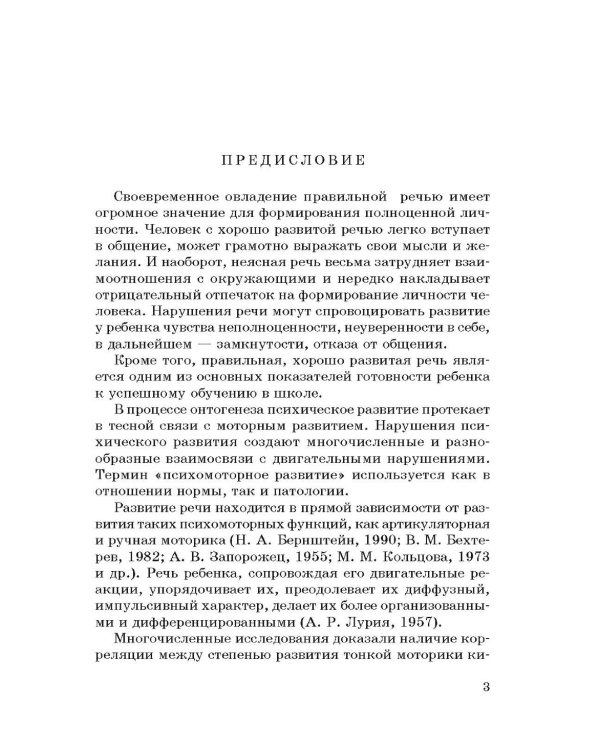 ПРЕДИСЛОВИЕ

Своевременное овладение правильной речью имеет огромное значение для формирования полноценной личности. Человек с хорошо развитой речью легко вступает в общение, может грамотно выражать свои мысли и желания. И наоборот, неясная речь весьма затрудняет взаимоотношения с окружающими и нередко накладывает отрицательный отпечаток на формирование личности человека. Нарушения речи могут спровоцировать развитие у ребенка чувства неполноценности, неуверенности в себе, в дальнейшем — замкнутости, отказа от общения.

Кроме того, правильная, хорошо развитая речь является одним из основных показателей готовности ребенка к успешному обучению в школе.

В процессе онтогенеза психическое развитие протекает в тесной связи с моторным развитием. Нарушения психического развития создают многочисленные и разнообразные взаимосвязи с двигательными нарушениями. Термин «психомоторное развитие» используется как в отношении нормы, так и патологии.

Развитие речи находится в прямой зависимости от развития таких психомоторных функций, как артикуляторная и ручная моторика (Н. А. Бернштейн, 1990; В. М. Бехтерев, 1982; А. В. Запорожец, 1955; М. М. Кольцова, 1973 и др.). Речь ребенка, сопровождая его двигательные реакции, упорядочивает их, преодолевает их диффузный, импульсивный характер, делает их более организованными и дифференцированными (А. Р. Лурия, 1957).

Многочисленные исследования доказали наличие корреляции между степенью развития тонкой моторики ки-

3